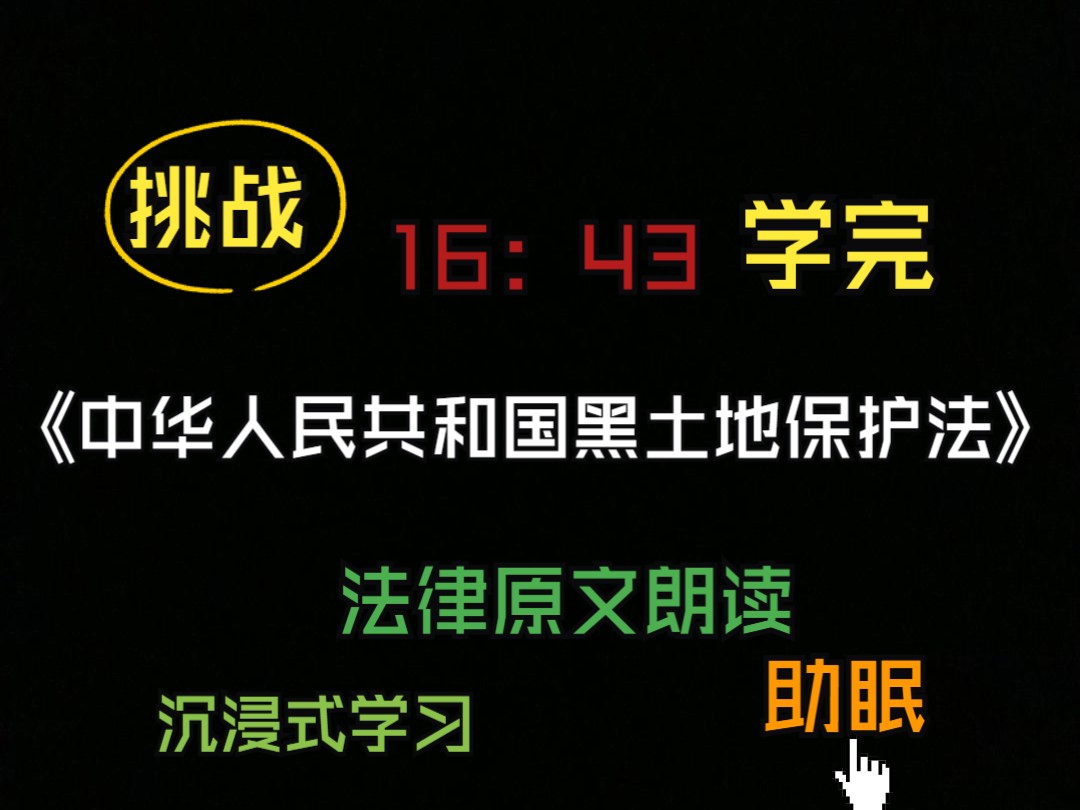 挑战 16：43 学完

《中华人民共和国黑土地保护法》

法律原文朗读

沉浸式学习

助眠